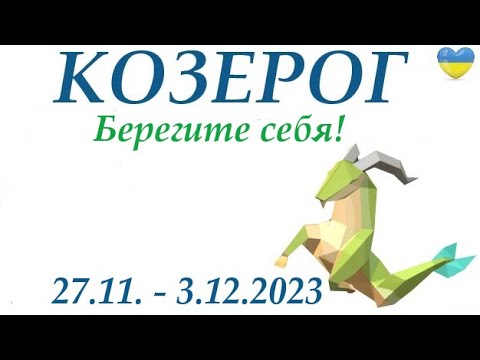 КОЗЕРОГ

Берегите себя!

27.11. - 3.12.2023